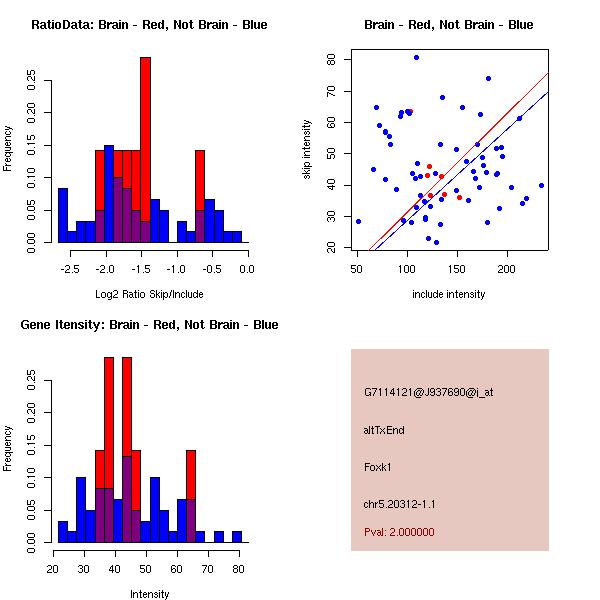 RatioData: Brain - Red, Not Brain - Blue

Frequency

0.00
0.05
0.10
0.15
0.20
0.25

-2.5
-2.0
-1.5
-1.0
-0.5
0.0

Log2 Ratio Skip/Include

Brain - Red, Not Brain - Blue

skip intensity

20
30
40
50
60
70
80

50
100
150
200

include intensity

Gene Itensity: Brain - Red, Not Brain - Blue

Frequency

0.00
0.05
0.10
0.15
0.20
0.25

20
30
40
50
60
70
80

Intensity

G7114121@J937690@i_at

altTxEnd

Foxk1

chr5.20312-1.1

Pval: 2.000000